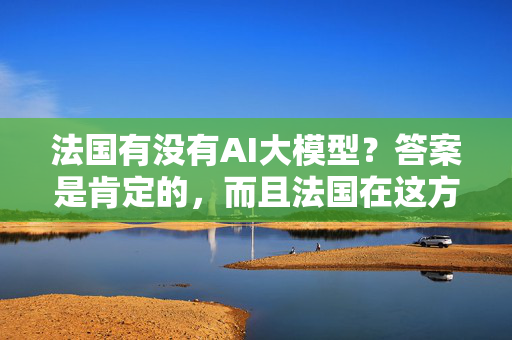 法国有没有AI大模型？答案是肯定的，而且法国在这方